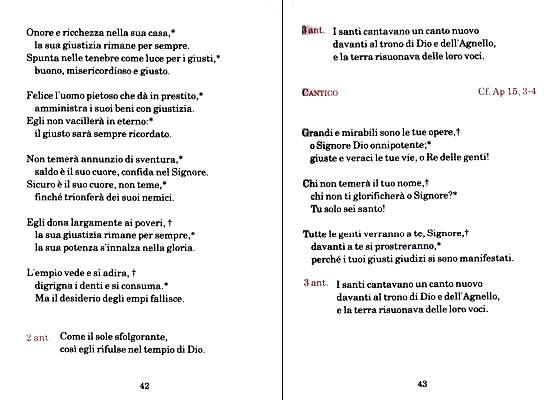 Onore e ricchezza nella sua casa,*
la sua giustizia rimane per sempre.
Spunta nelle tenebre come luce per i giusti,*
buono, misericordioso e giusto.

Felice l'uomo pietoso che dà in prestito,*
amministra i suoi beni con giustizia.
Egli non vacillerà in eterno:*
il giusto sarà sempre ricordato.

Non temerà annunzio di sventura,*
saldo è il suo cuore, confida nel Signore.
Sicuro è il suo cuore, non teme,*
finché trionferà dei suoi nemici.

Egli dona largamente ai poveri, †
la sua giustizia rimane per sempre,*
la sua potenza s'innalza nella gloria.

L'empio vede e si adira, †
digrigna i denti e si consuma.*
Ma il desiderio degli empi fallisce.

2 ant Come il sole sfolgorante,
così egli rifulse nel tempio di Dio.

42

3 ant. I santi cantavano un canto nuovo
davanti al trono di Dio e dell'Agnello,
e la terra risuonava delle loro voci.

CANTICO Cf. Ap 15, 3-4

Grandi e mirabili sono le tue opere,†
o Signore Dio onnipotente;*
giuste e veraci le tue vie, o Re delle genti!

Chi non temerà il tuo nome,†
chi non ti glorificherà o Signore?*
Tu solo sei santo!

Tutte le genti verranno a te, Signore,†
davanti a te si prostreranno,*
perché i tuoi giusti giudizi si sono manifestati.

3 ant. I santi cantavano un canto nuovo
davanti al trono di Dio e dell'Agnello,
e la terra risuonava delle loro voci.

43